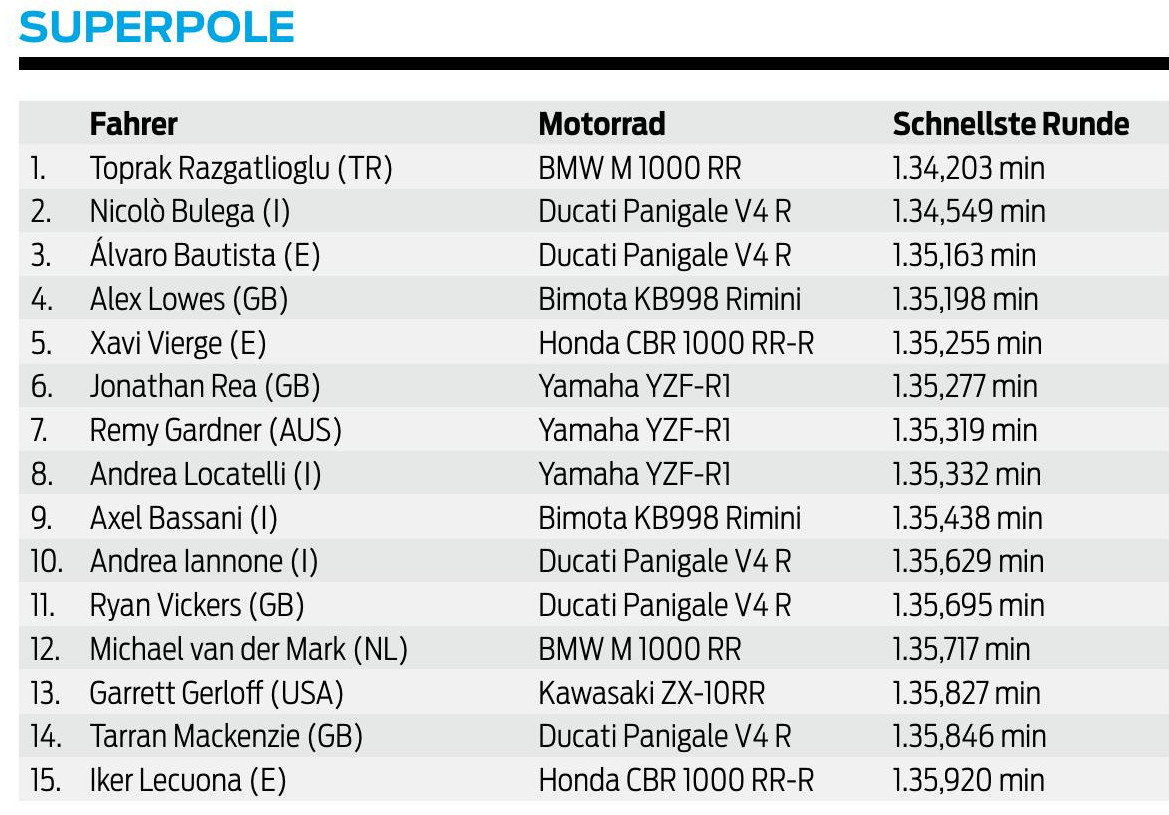 SUPERPOLE

| | Fahrer | Motorrad | Schnellste Runde |
|---|---|---|---|
| 1. | Toprak Razgatlioglu (TR) | BMW M 1000 RR | 1.34,203 min |
| 2. | Nicolò Bulega (I) | Ducati Panigale V4 R | 1.34,549 min |
| 3. | Álvaro Bautista (E) | Ducati Panigale V4 R | 1.35,163 min |
| 4. | Alex Lowes (GB) | Bimota KB998 Rimini | 1.35,198 min |
| 5. | Xavi Vierge (E) | Honda CBR 1000 RR-R | 1.35,255 min |
| 6. | Jonathan Rea (GB) | Yamaha YZF-R1 | 1.35,277 min |
| 7. | Remy Gardner (AUS) | Yamaha YZF-R1 | 1.35,319 min |
| 8. | Andrea Locatelli (I) | Yamaha YZF-R1 | 1.35,332 min |
| 9. | Axel Bassani (I) | Bimota KB998 Rimini | 1.35,438 min |
| 10. | Andrea Iannone (I) | Ducati Panigale V4 R | 1.35,629 min |
| 11. | Ryan Vickers (GB) | Ducati Panigale V4 R | 1.35,695 min |
| 12. | Michael van der Mark (NL) | BMW M 1000 RR | 1.35,717 min |
| 13. | Garrett Gerloff (USA) | Kawasaki ZX-10RR | 1.35,827 min |
| 14. | Tarran Mackenzie (GB) | Ducati Panigale V4 R | 1.35,846 min |
| 15. | Iker Lecuona (E) | Honda CBR 1000 RR-R | 1.35,920 min |